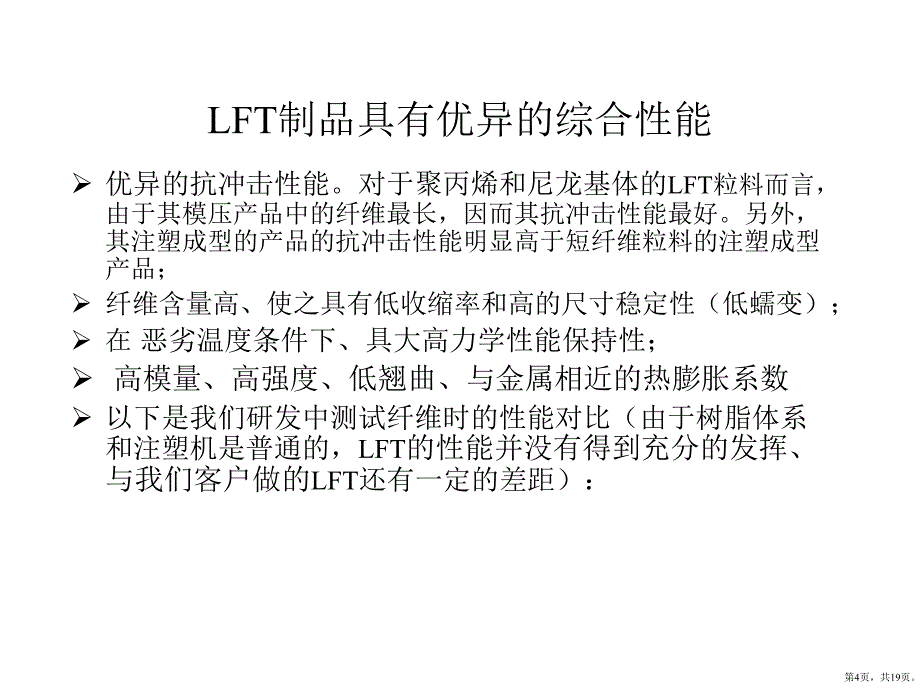 LFT制品具有优异的综合性能

➢ 优异的抗冲击性能。对于聚丙烯和尼龙基体的LFT粒料而言，由于其模压产品中的纤维最长，因而其抗冲击性能最好。另外，其注塑成型的产品的抗冲击性能明显高于短纤维粒料的注塑成型产品；

➢ 纤维含量高、使之具有低收缩率和高的尺寸稳定性（低蠕变）；

➢ 在 恶劣温度条件下、具大高力学性能保持性；

➢ 高模量、高强度、低翘曲、与金属相近的热膨胀系数

➢ 以下是我们研发中测试纤维时的性能对比（由于树脂体系和注塑机是普通的，LFT的性能并没有得到充分的发挥、与我们客户做的LFT还有一定的差距）：

第4页，共19页。